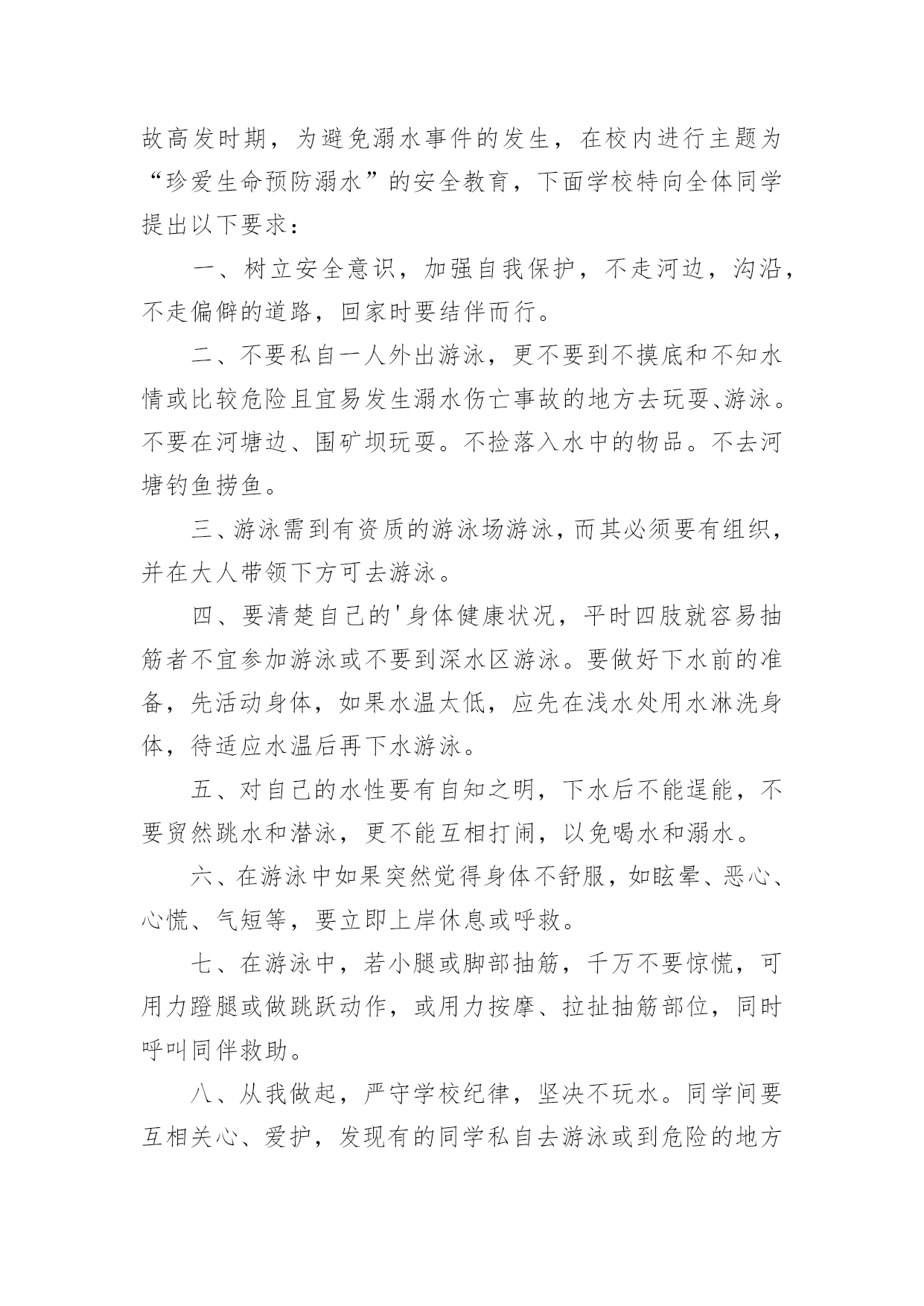 故高发时期，为避免溺水事件的发生，在校内进行主题为“珍爱生命预防溺水”的安全教育，下面学校特向全体同学提出以下要求：

一、树立安全意识，加强自我保护，不走河边，沟沿，不走偏僻的道路，回家时要结伴而行。

二、不要私自一人外出游泳，更不要到不摸底和不知水情或比较危险且宜易发生溺水伤亡事故的地方去玩耍、游泳。不要在河塘边、围矿坝玩耍。不捡落入水中的物品。不去河塘钓鱼捞鱼。

三、游泳需到有资质的游泳场游泳，而其必须要有组织，并在大人带领下方可去游泳。

四、要清楚自己的'身体健康状况，平时四肢就容易抽筋者不宜参加游泳或不要到深水区游泳。要做好下水前的准备，先活动身体，如果水温太低，应先在浅水处用水淋洗身体，待适应水温后再下水游泳。

五、对自己的水性要有自知之明，下水后不能逞能，不要贸然跳水和潜泳，更不能互相打闹，以免喝水和溺水。

六、在游泳中如果突然觉得身体不舒服，如眩晕、恶心、心慌、气短等，要立即上岸休息或呼救。

七、在游泳中，若小腿或脚部抽筋，千万不要惊慌，可用力蹬腿或做跳跃动作，或用力按摩、拉扯抽筋部位，同时呼叫同伴救助。

八、从我做起，严守学校纪律，坚决不玩水。同学间要互相关心、爱护，发现有的同学私自去游泳或到危险的地方